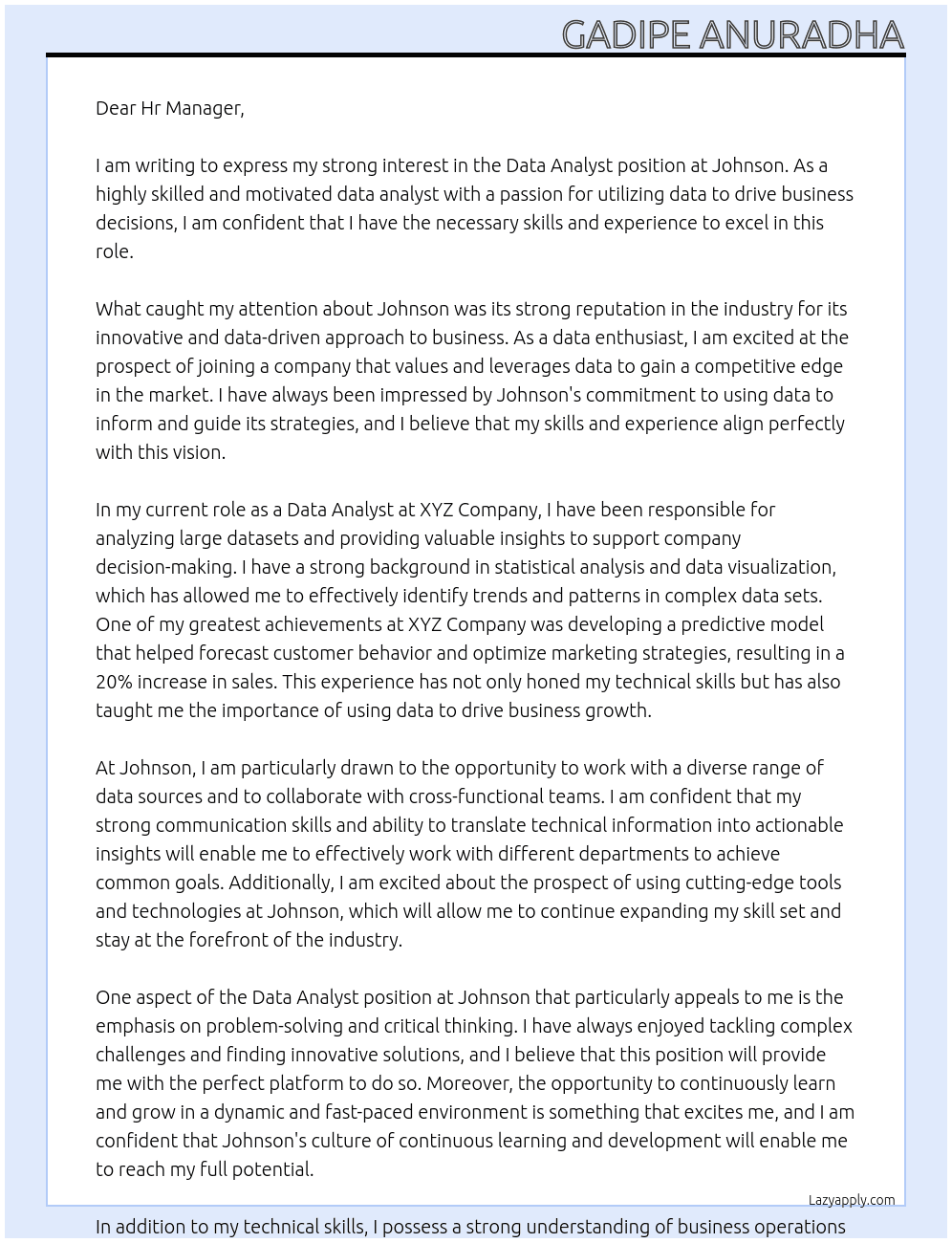 GADIPE ANURADHA

Dear Hr Manager,

I am writing to express my strong interest in the Data Analyst position at Johnson. As a highly skilled and motivated data analyst with a passion for utilizing data to drive business decisions, I am confident that I have the necessary skills and experience to excel in this role.

What caught my attention about Johnson was its strong reputation in the industry for its innovative and data-driven approach to business. As a data enthusiast, I am excited at the prospect of joining a company that values and leverages data to gain a competitive edge in the market. I have always been impressed by Johnson's commitment to using data to inform and guide its strategies, and I believe that my skills and experience align perfectly with this vision.

In my current role as a Data Analyst at XYZ Company, I have been responsible for analyzing large datasets and providing valuable insights to support company decision-making. I have a strong background in statistical analysis and data visualization, which has allowed me to effectively identify trends and patterns in complex data sets. One of my greatest achievements at XYZ Company was developing a predictive model that helped forecast customer behavior and optimize marketing strategies, resulting in a 20% increase in sales. This experience has not only honed my technical skills but has also taught me the importance of using data to drive business growth.

At Johnson, I am particularly drawn to the opportunity to work with a diverse range of data sources and to collaborate with cross-functional teams. I am confident that my strong communication skills and ability to translate technical information into actionable insights will enable me to effectively work with different departments to achieve common goals. Additionally, I am excited about the prospect of using cutting-edge tools and technologies at Johnson, which will allow me to continue expanding my skill set and stay at the forefront of the industry.

One aspect of the Data Analyst position at Johnson that particularly appeals to me is the emphasis on problem-solving and critical thinking. I have always enjoyed tackling complex challenges and finding innovative solutions, and I believe that this position will provide me with the perfect platform to do so. Moreover, the opportunity to continuously learn and grow in a dynamic and fast-paced environment is something that excites me, and I am confident that Johnson's culture of continuous learning and development will enable me to reach my full potential.

Lazyapply.com

In addition to my technical skills, I possess a strong understanding of business operations